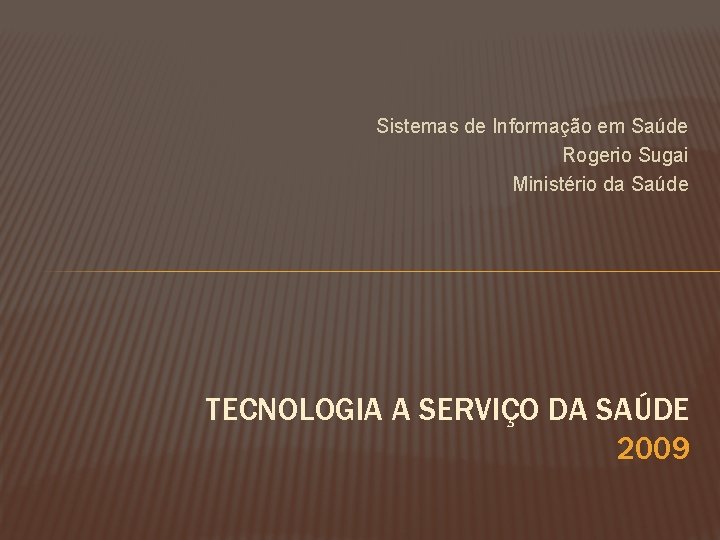 Sistemas de Informação em Saúde
Rogerio Sugai
Ministério da Saúde

TECNOLOGIA A SERVIÇO DA SAÚDE
2009